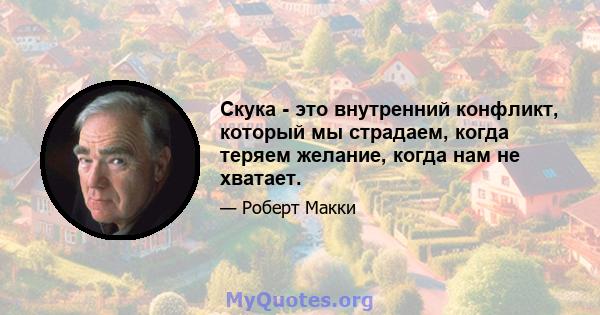 Скука - это внутренний конфликт, который мы страдаем, когда теряем желание, когда нам не хватает.

— Роберт Макки

MyQuotes.org